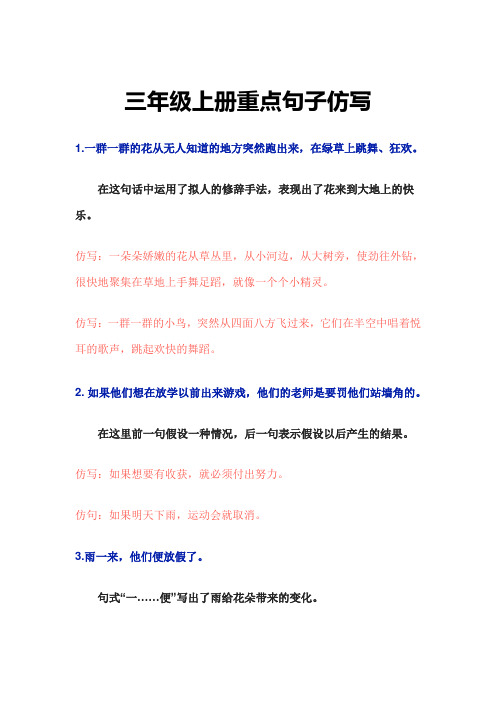 三年级上册重点句子仿写

1.一群一群的花从无人知道的地方突然跑出来，在绿草上跳舞、狂欢。

在这句话中运用了拟人的修辞手法，表现出了花来到大地上的快乐。

仿写：一朵朵娇嫩的花从草丛里，从小河边，从大树旁，使劲往外钻，很快地聚集在草地上手舞足蹈，就像一个个小精灵。

仿写：一群一群的小鸟，突然从四面八方飞过来，它们在半空中唱着悦耳的歌声，跳起欢快的舞蹈。

2. 如果他们想在放学以前出来游戏，他们的老师是要罚他们站墙角的。

在这里前一句假设一种情况，后一句表示假设以后产生的结果。

仿写：如果想要有收获，就必须付出努力。

仿句：如果明天下雨，运动会就取消。

3.雨一来，他们便放假了。

句式“一……便”写出了雨给花朵带来的变化。